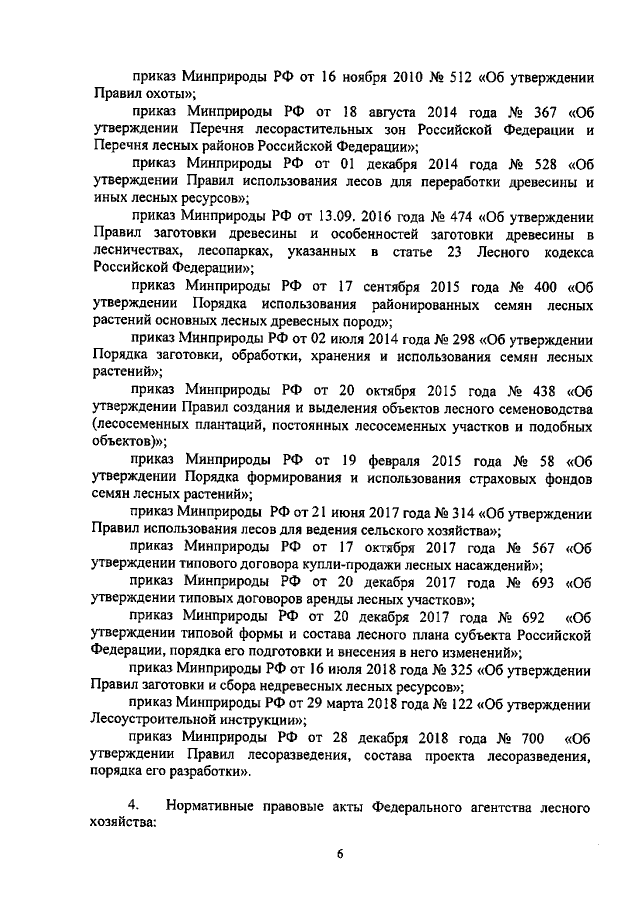 приказ Минприроды РФ от 16 ноября 2010 № 512 «Об утверждении Правил охоты»;

приказ Минприроды РФ от 18 августа 2014 года № 367 «Об утверждении Перечня лесорастительных зон Российской Федерации и Перечня лесных районов Российской Федерации»;

приказ Минприроды РФ от 01 декабря 2014 года № 528 «Об утверждении Правил использования лесов для переработки древесины и иных лесных ресурсов»;

приказ Минприроды РФ от 13.09. 2016 года № 474 «Об утверждении Правил заготовки древесины и особенностей заготовки древесины в лесничествах, лесопарках, указанных в статье 23 Лесного кодекса Российской Федерации»;

приказ Минприроды РФ от 17 сентября 2015 года № 400 «Об утверждении Порядка использования районированных семян лесных растений основных лесных древесных пород»;

приказ Минприроды РФ от 02 июля 2014 года № 298 «Об утверждении Порядка заготовки, обработки, хранения и использования семян лесных растений»;

приказ Минприроды РФ от 20 октября 2015 года № 438 «Об утверждении Правил создания и выделения объектов лесного семеноводства (лесосеменных плантаций, постоянных лесосеменных участков и подобных объектов)»;

приказ Минприроды РФ от 19 февраля 2015 года № 58 «Об утверждении Порядка формирования и использования страховых фондов семян лесных растений»;

приказ Минприроды РФ от 21 июня 2017 года № 314 «Об утверждении Правил использования лесов для ведения сельского хозяйства»;

приказ Минприроды РФ от 17 октября 2017 года № 567 «Об утверждении типового договора купли-продажи лесных насаждений»;

приказ Минприроды РФ от 20 декабря 2017 года № 693 «Об утверждении типовых договоров аренды лесных участков»;

приказ Минприроды РФ от 20 декабря 2017 года № 692 «Об утверждении типовой формы и состава лесного плана субъекта Российской Федерации, порядка его подготовки и внесения в него изменений»;

приказ Минприроды РФ от 16 июля 2018 года № 325 «Об утверждении Правил заготовки и сбора недревесных лесных ресурсов»;

приказ Минприроды РФ от 29 марта 2018 года № 122 «Об утверждении Лесоустроительной инструкции»;

приказ Минприроды РФ от 28 декабря 2018 года № 700 «Об утверждении Правил лесоразведения, состава проекта лесоразведения, порядка его разработки».

4. Нормативные правовые акты Федерального агентства лесного хозяйства:

6